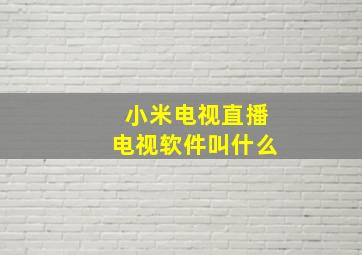 小米电视直播
电视软件叫什么